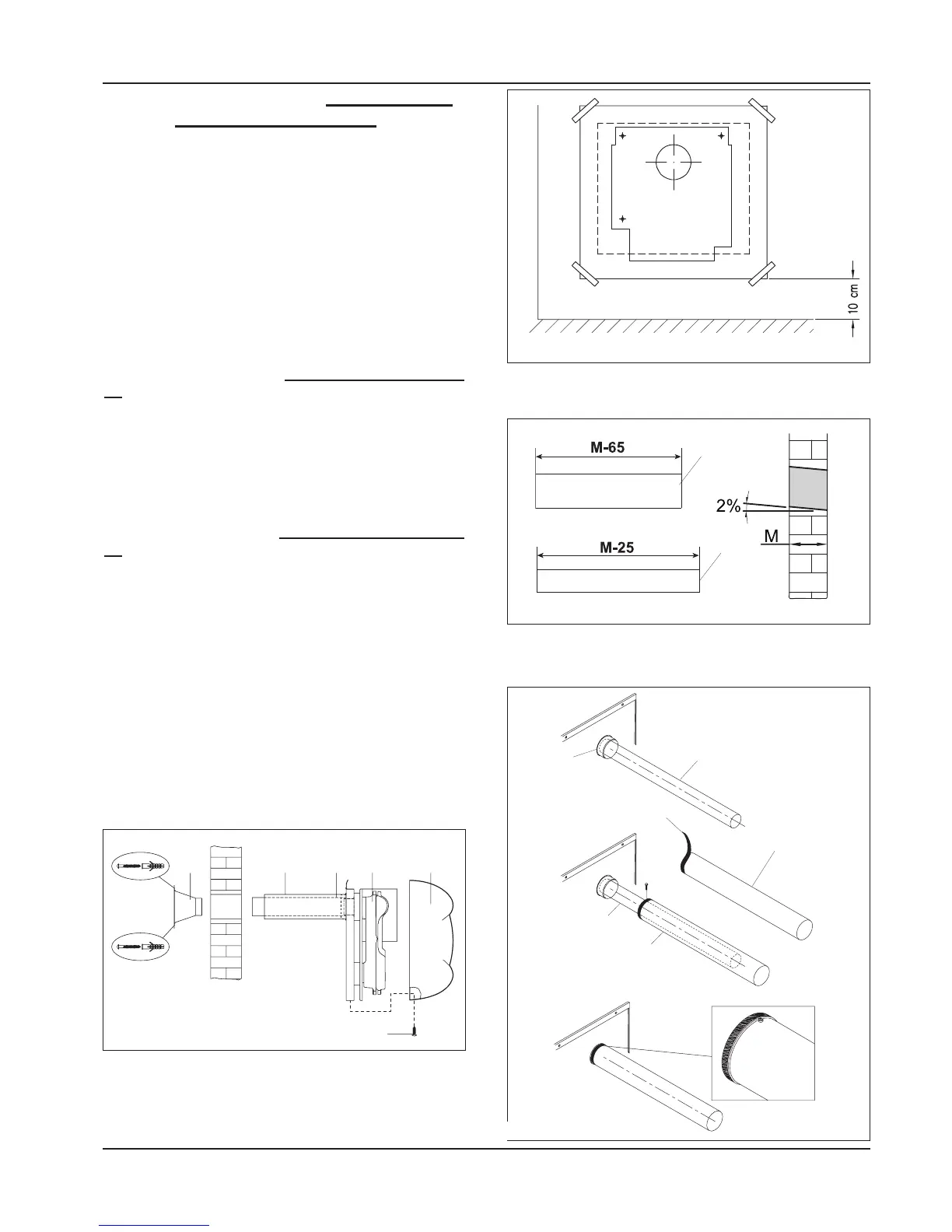 10 cm

M-65

2%

M

M-25